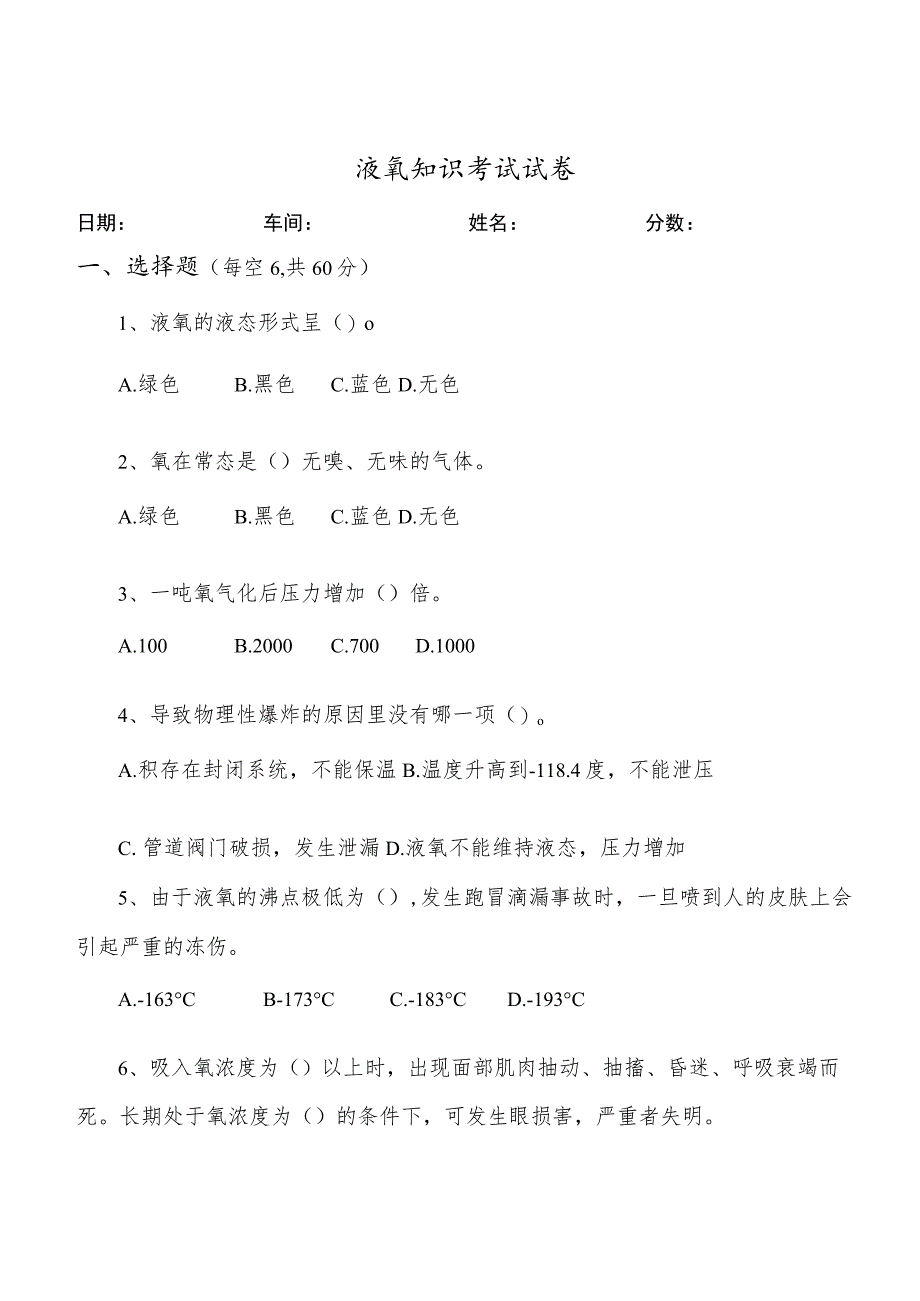 液氧知识考试试卷

日期：　　　　车间：　　　　姓名：　　　　分数：

一、选择题（每空 6,共 60 分）

1、液氧的液态形式呈（）o

A.绿色　B.黑色　C.蓝色 D.无色

2、氧在常态是（）无嗅、无味的气体。

A.绿色　B.黑色　C.蓝色 D.无色

3、一吨氧气化后压力增加（）倍。

A.100　B.2000　C.700　D.1000

4、导致物理性爆炸的原因里没有哪一项（）。

A.积存在封闭系统，不能保温 B.温度升高到-118.4 度，不能泄压

C. 管道阀门破损，发生泄漏 D.液氧不能维持液态，压力增加

5、由于液氧的沸点极低为（）,发生跑冒滴漏事故时，一旦喷到人的皮肤上会引起严重的冻伤。

A.-163°C　B-173°C　C.-183°C　D.-193°C

6、吸入氧浓度为（）以上时，出现面部肌肉抽动、抽搐、昏迷、呼吸衰竭而死。长期处于氧浓度为（）的条件下，可发生眼损害，严重者失明。